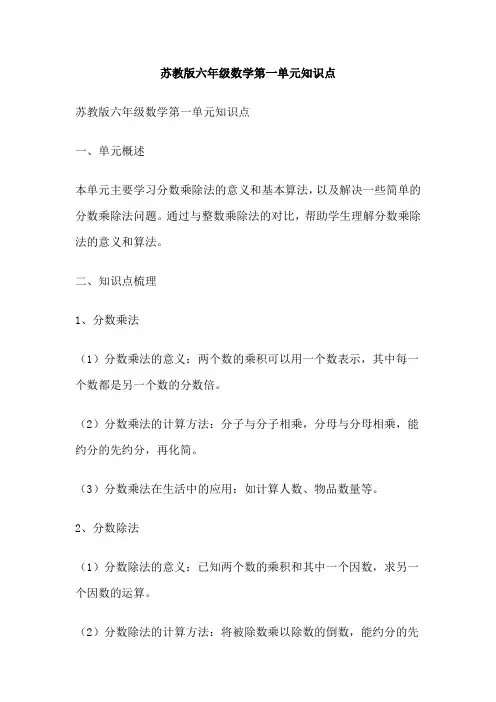 苏教版六年级数学第一单元知识点

苏教版六年级数学第一单元知识点

一、单元概述

本单元主要学习分数乘除法的意义和基本算法，以及解决一些简单的分数乘除法问题。通过与整数乘除法的对比，帮助学生理解分数乘除法的意义和算法。

二、知识点梳理

1、分数乘法

（1）分数乘法的意义：两个数的乘积可以用一个数表示，其中每一个数都是另一个数的分数倍。

（2）分数乘法的计算方法：分子与分子相乘，分母与分母相乘，能约分的先约分，再化简。

（3）分数乘法在生活中的应用：如计算人数、物品数量等。

2、分数除法

（1）分数除法的意义：已知两个数的乘积和其中一个因数，求另一个因数的运算。

（2）分数除法的计算方法：将被除数乘以除数的倒数，能约分的先